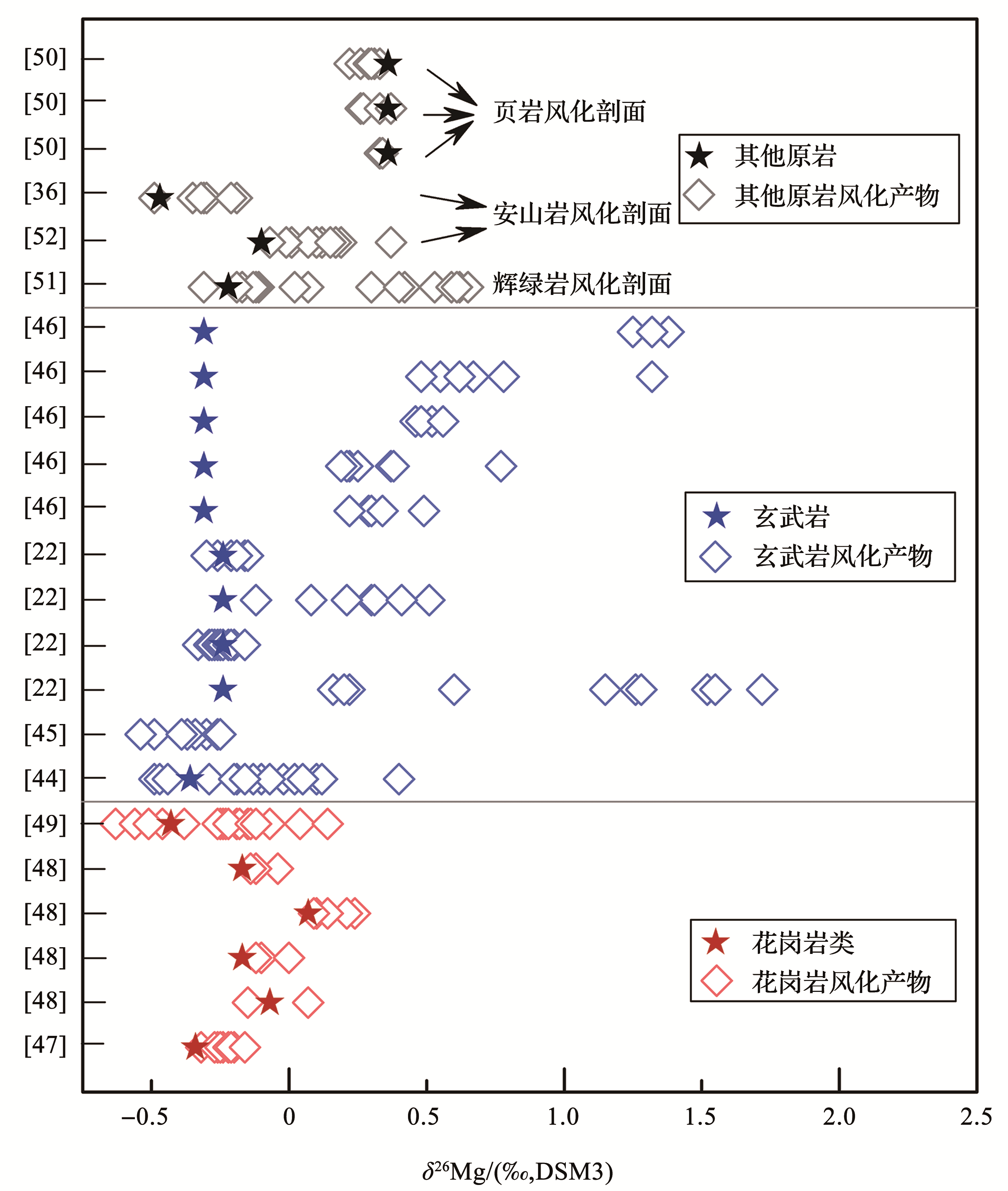 [50]
[50]
[50]
[36]
[52]
[51]
[46]
[46]
[46]
[46]
[46]
[22]
[22]
[22]
[22]
[45]
[44]
[49]
[48]
[48]
[48]
[48]
[47]

页岩风化剖面
安山岩风化剖面
辉绿岩风化剖面

其他原岩
其他原岩风化产物

玄武岩
玄武岩风化产物

花岗岩类
花岗岩风化产物

−0.5
0
0.5
1.0
1.5
2.0
2.5

$\delta^{26}$Mg/(‰,DSM3)